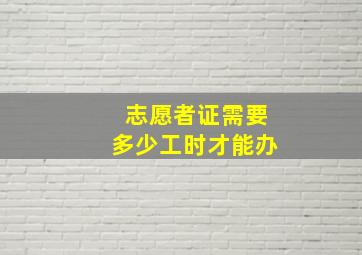 志愿者证需要
多少工时才能办